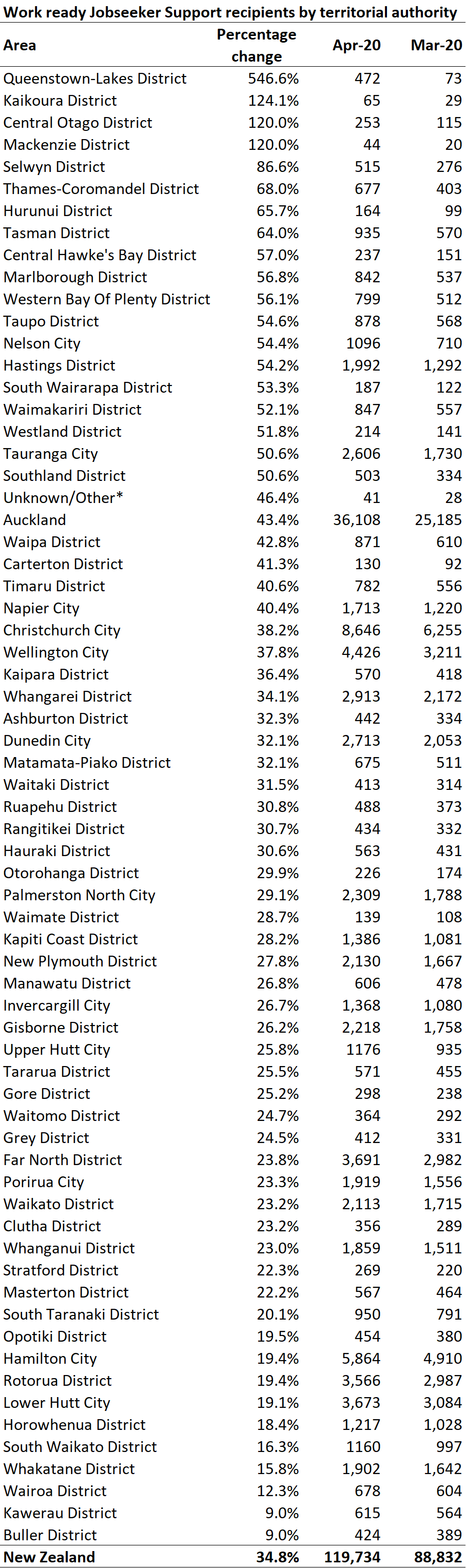 Work ready Jobseeker Support recipients by territorial authority

| Area | Percentage change | Apr-20 | Mar-20 |
|---|---|---|---|
| Queenstown-Lakes District | 546.6% | 472 | 73 |
| Kaikoura District | 124.1% | 65 | 29 |
| Central Otago District | 120.0% | 253 | 115 |
| Mackenzie District | 120.0% | 44 | 20 |
| Selwyn District | 86.6% | 515 | 276 |
| Thames-Coromandel District | 68.0% | 677 | 403 |
| Hurunui District | 65.7% | 164 | 99 |
| Tasman District | 64.0% | 935 | 570 |
| Central Hawke's Bay District | 57.0% | 237 | 151 |
| Marlborough District | 56.8% | 842 | 537 |
| Western Bay Of Plenty District | 56.1% | 799 | 512 |
| Taupo District | 54.6% | 878 | 568 |
| Nelson City | 54.4% | 1096 | 710 |
| Hastings District | 54.2% | 1,992 | 1,292 |
| South Wairarapa District | 53.3% | 187 | 122 |
| Waimakariri District | 52.1% | 847 | 557 |
| Westland District | 51.8% | 214 | 141 |
| Tauranga City | 50.6% | 2,606 | 1,730 |
| Southland District | 50.6% | 503 | 334 |
| Unknown/Other* | 46.4% | 41 | 28 |
| Auckland | 43.4% | 36,108 | 25,185 |
| Waipa District | 42.8% | 871 | 610 |
| Carterton District | 41.3% | 130 | 92 |
| Timaru District | 40.6% | 782 | 556 |
| Napier City | 40.4% | 1,713 | 1,220 |
| Christchurch City | 38.2% | 8,646 | 6,255 |
| Wellington City | 37.8% | 4,426 | 3,211 |
| Kaipara District | 36.4% | 570 | 418 |
| Whangarei District | 34.1% | 2,913 | 2,172 |
| Ashburton District | 32.3% | 442 | 334 |
| Dunedin City | 32.1% | 2,713 | 2,053 |
| Matamata-Piako District | 32.1% | 675 | 511 |
| Waitaki District | 31.5% | 413 | 314 |
| Ruapehu District | 30.8% | 488 | 373 |
| Rangitikei District | 30.7% | 434 | 332 |
| Hauraki District | 30.6% | 563 | 431 |
| Otorohanga District | 29.9% | 226 | 174 |
| Palmerston North City | 29.1% | 2,309 | 1,788 |
| Waimate District | 28.7% | 139 | 108 |
| Kapiti Coast District | 28.2% | 1,386 | 1,081 |
| New Plymouth District | 27.8% | 2,130 | 1,667 |
| Manawatu District | 26.8% | 606 | 478 |
| Invercargill City | 26.7% | 1,368 | 1,080 |
| Gisborne District | 26.2% | 2,218 | 1,758 |
| Upper Hutt City | 25.8% | 1176 | 935 |
| Tararua District | 25.5% | 571 | 455 |
| Gore District | 25.2% | 298 | 238 |
| Waitomo District | 24.7% | 364 | 292 |
| Grey District | 24.5% | 412 | 331 |
| Far North District | 23.8% | 3,691 | 2,982 |
| Porirua City | 23.3% | 1,919 | 1,556 |
| Waikato District | 23.2% | 2,113 | 1,715 |
| Clutha District | 23.2% | 356 | 289 |
| Whanganui District | 23.0% | 1,859 | 1,511 |
| Stratford District | 22.3% | 269 | 220 |
| Masterton District | 22.2% | 567 | 464 |
| South Taranaki District | 20.1% | 950 | 791 |
| Opotiki District | 19.5% | 454 | 380 |
| Hamilton City | 19.4% | 5,864 | 4,910 |
| Rotorua District | 19.4% | 3,566 | 2,987 |
| Lower Hutt City | 19.1% | 3,673 | 3,084 |
| Horowhenua District | 18.4% | 1,217 | 1,028 |
| South Waikato District | 16.3% | 1160 | 997 |
| Whakatane District | 15.8% | 1,902 | 1,642 |
| Wairoa District | 12.3% | 678 | 604 |
| Kawerau District | 9.0% | 615 | 564 |
| Buller District | 9.0% | 424 | 389 |
| New Zealand | 34.8% | 119,734 | 88,832 |